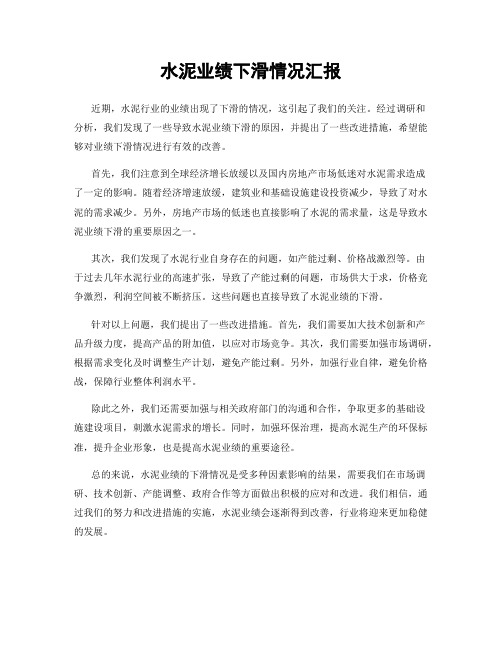 水泥业绩下滑情况汇报

近期，水泥行业的业绩出现了下滑的情况，这引起了我们的关注。经过调研和分析，我们发现了一些导致水泥业绩下滑的原因，并提出了一些改进措施，希望能够对业绩下滑情况进行有效的改善。

首先，我们注意到全球经济增长放缓以及国内房地产市场低迷对水泥需求造成了一定的影响。随着经济增速放缓，建筑业和基础设施建设投资减少，导致了对水泥的需求减少。另外，房地产市场的低迷也直接影响了水泥的需求量，这是导致水泥业绩下滑的重要原因之一。

其次，我们发现了水泥行业自身存在的问题，如产能过剩、价格战激烈等。由于过去几年水泥行业的高速扩张，导致了产能过剩的问题，市场供大于求，价格竞争激烈，利润空间被不断挤压。这些问题也直接导致了水泥业绩的下滑。

针对以上问题，我们提出了一些改进措施。首先，我们需要加大技术创新和产品升级力度，提高产品的附加值，以应对市场竞争。其次，我们需要加强市场调研，根据需求变化及时调整生产计划，避免产能过剩。另外，加强行业自律，避免价格战，保障行业整体利润水平。

除此之外，我们还需要加强与相关政府部门的沟通和合作，争取更多的基础设施建设项目，刺激水泥需求的增长。同时，加强环保治理，提高水泥生产的环保标准，提升企业形象，也是提高水泥业绩的重要途径。

总的来说，水泥业绩的下滑情况是受多种因素影响的结果，需要我们在市场调研、技术创新、产能调整、政府合作等方面做出积极的应对和改进。我们相信，通过我们的努力和改进措施的实施，水泥业绩会逐渐得到改善，行业将迎来更加稳健的发展。